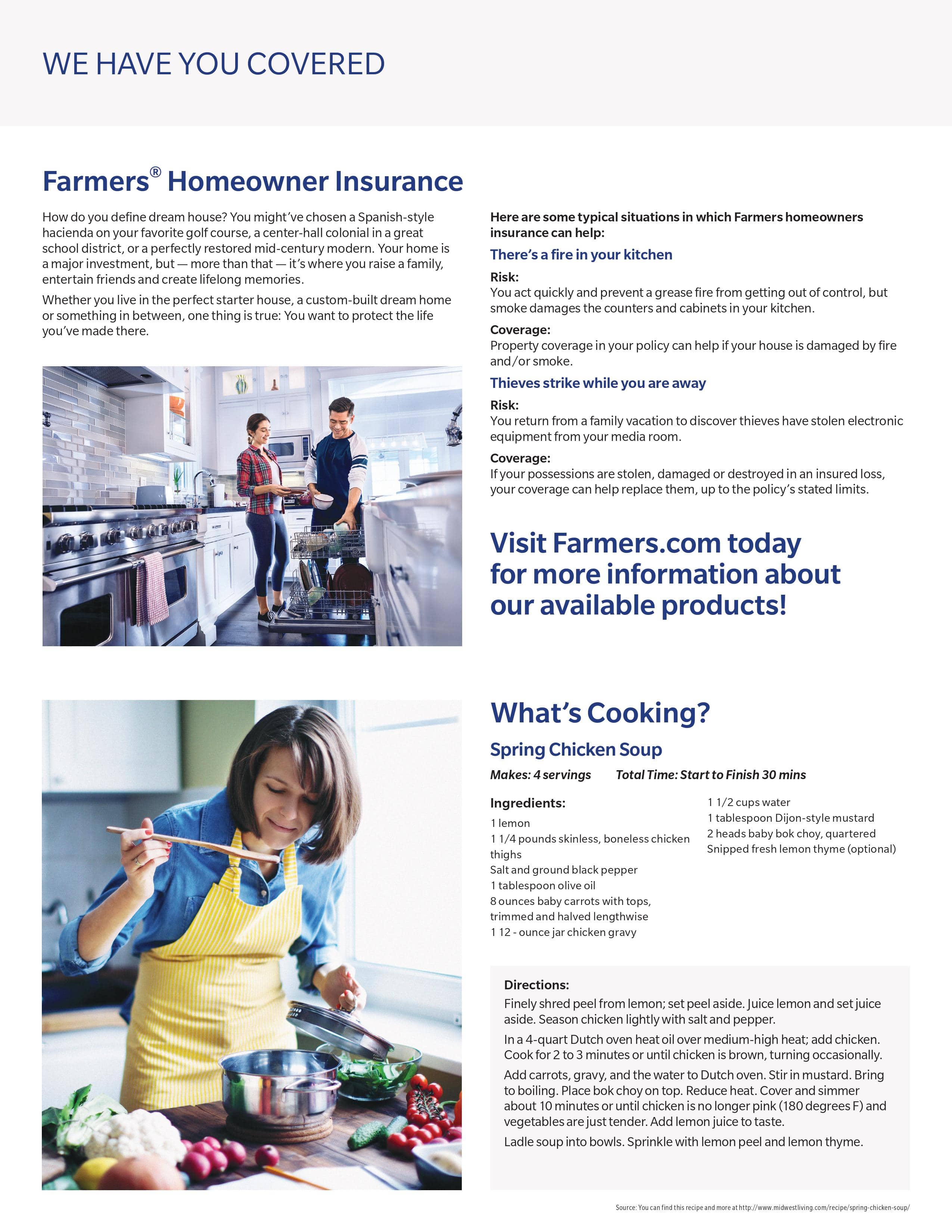 WE HAVE YOU COVERED

Farmers® Homeowner Insurance

How do you define dream house? You might've chosen a Spanish-style hacienda on your favorite golf course, a center-hall colonial in a great school district, or a perfectly restored mid-century modern. Your home is a major investment, but — more than that — it's where you raise a family, entertain friends and create lifelong memories.

Whether you live in the perfect starter house, a custom-built dream home or something in between, one thing is true: You want to protect the life you've made there.

Here are some typical situations in which Farmers homeowners insurance can help:

There's a fire in your kitchen

Risk:
You act quickly and prevent a grease fire from getting out of control, but smoke damages the counters and cabinets in your kitchen.

Coverage:
Property coverage in your policy can help if your house is damaged by fire and/or smoke.

Thieves strike while you are away

Risk:
You return from a family vacation to discover thieves have stolen electronic equipment from your media room.

Coverage:
If your possessions are stolen, damaged or destroyed in an insured loss, your coverage can help replace them, up to the policy's stated limits.

Visit Farmers.com today for more information about our available products!

What's Cooking?

Spring Chicken Soup

Makes: 4 servings    Total Time: Start to Finish 30 mins

Ingredients:
1 lemon
1 1/4 pounds skinless, boneless chicken thighs
Salt and ground black pepper
1 tablespoon olive oil
8 ounces baby carrots with tops, trimmed and halved lengthwise
1 12 - ounce jar chicken gravy
1 1/2 cups water
1 tablespoon Dijon-style mustard
2 heads baby bok choy, quartered
Snipped fresh lemon thyme (optional)

Directions:
Finely shred peel from lemon; set peel aside. Juice lemon and set juice aside. Season chicken lightly with salt and pepper.

In a 4-quart Dutch oven heat oil over medium-high heat; add chicken. Cook for 2 to 3 minutes or until chicken is brown, turning occasionally.

Add carrots, gravy, and the water to Dutch oven. Stir in mustard. Bring to boiling. Place bok choy on top. Reduce heat. Cover and simmer about 10 minutes or until chicken is no longer pink (180 degrees F) and vegetables are just tender. Add lemon juice to taste.

Ladle soup into bowls. Sprinkle with lemon peel and lemon thyme.

Source: You can find this recipe and more at http://www.midwestliving.com/recipe/spring-chicken-soup/